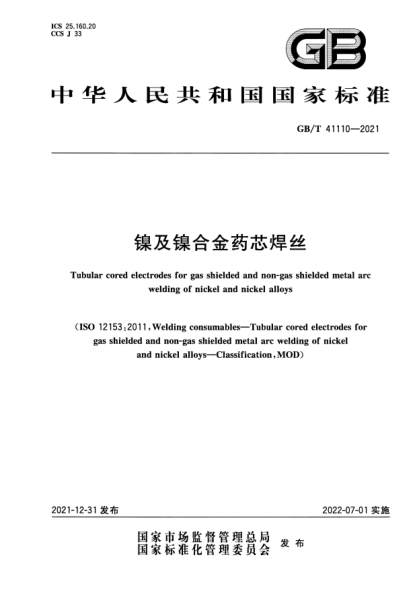 ICS 25.160.20
CCS J 33

GB

中华人民共和国国家标准

GB/T 41110—2021

镍及镍合金药芯焊丝

Tubular cored electrodes for gas shielded and non-gas shielded metal arc welding of nickel and nickel alloys

（ISO 12153:2011, Welding consumables—Tubular cored electrodes for gas shielded and non-gas shielded metal arc welding of nickel and nickel alloys—Classification, MOD）

2021-12-31 发布

2022-07-01 实施

国家市场监督管理总局
国家标准化管理委员会
发布